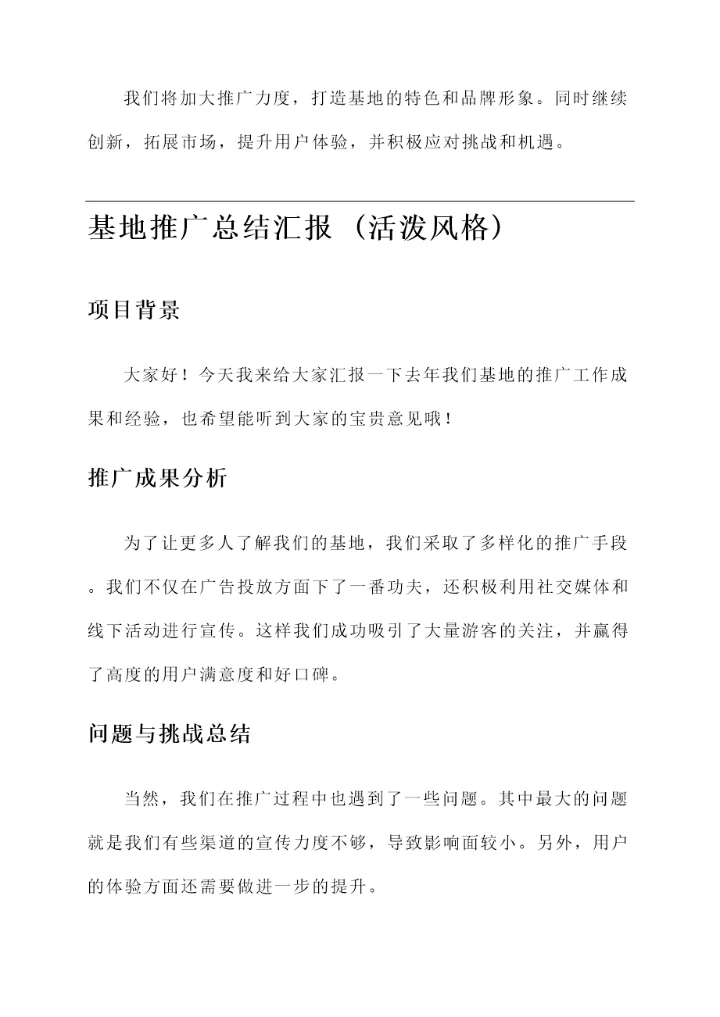 我们将加大推广力度，打造基地的特色和品牌形象。同时继续创新，拓展市场，提升用户体验，并积极应对挑战和机遇。

基地推广总结汇报（活泼风格）

项目背景

大家好！今天我来给大家汇报一下去年我们基地的推广工作成果和经验，也希望能听到大家的宝贵意见哦！

推广成果分析

为了让更多人了解我们的基地，我们采取了多样化的推广手段。我们不仅在广告投放方面下了一番功夫，还积极利用社交媒体和线下活动进行宣传。这样我们成功吸引了大量游客的关注，并赢得了高度的用户满意度和好口碑。

问题与挑战总结

当然，我们在推广过程中也遇到了一些问题。其中最大的问题就是我们有些渠道的宣传力度不够，导致影响面较小。另外，用户的体验方面还需要做进一步的提升。